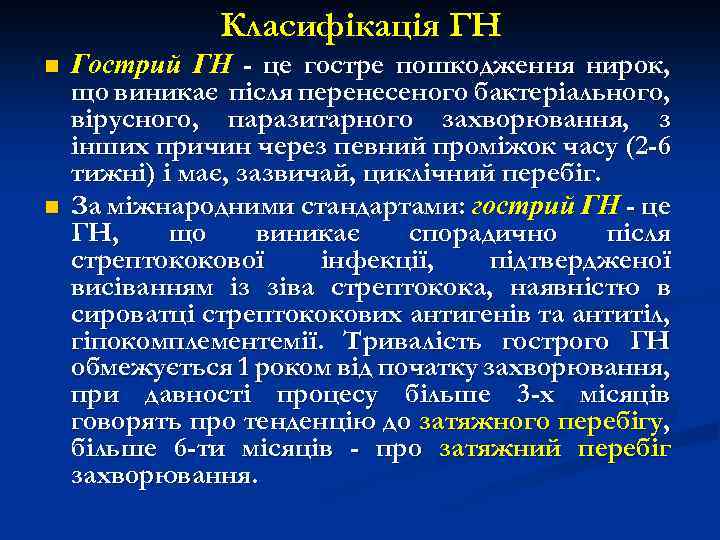 Класифікація ГН

Гострий ГН - це гостре пошкодження нирок, що виникає після перенесеного бактеріального, вірусного, паразитарного захворювання, з інших причин через певний проміжок часу (2-6 тижні) і має, зазвичай, циклічний перебіг.

За міжнародними стандартами: гострий ГН - це ГН, що виникає спорадично після стрептококової інфекції, підтвердженої висіванням із зіва стрептокока, наявністю в сироватці стрептококових антигенів та антитіл, гіпокомплементемії. Тривалість гострого ГН обмежується 1 роком від початку захворювання, при давності процесу більше 3-х місяців говорять про тенденцію до затяжного перебігу, більше 6-ти місяців - про затяжний перебіг захворювання.